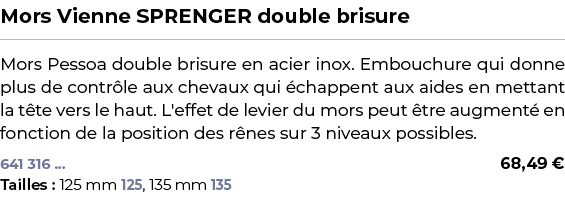 Mors Vienne SPRENGER double brisure

Mors Pessoa double brisure en acier inox. Embouchure qui donne plus de contrôle aux chevaux qui échappent aux aides en mettant la tête vers le haut. L'effet de levier du mors peut être augmenté en fonction de la position des rênes sur 3 niveaux possibles.

641 316 ...

68,49 €

Tailles : 125 mm 125, 135 mm 135